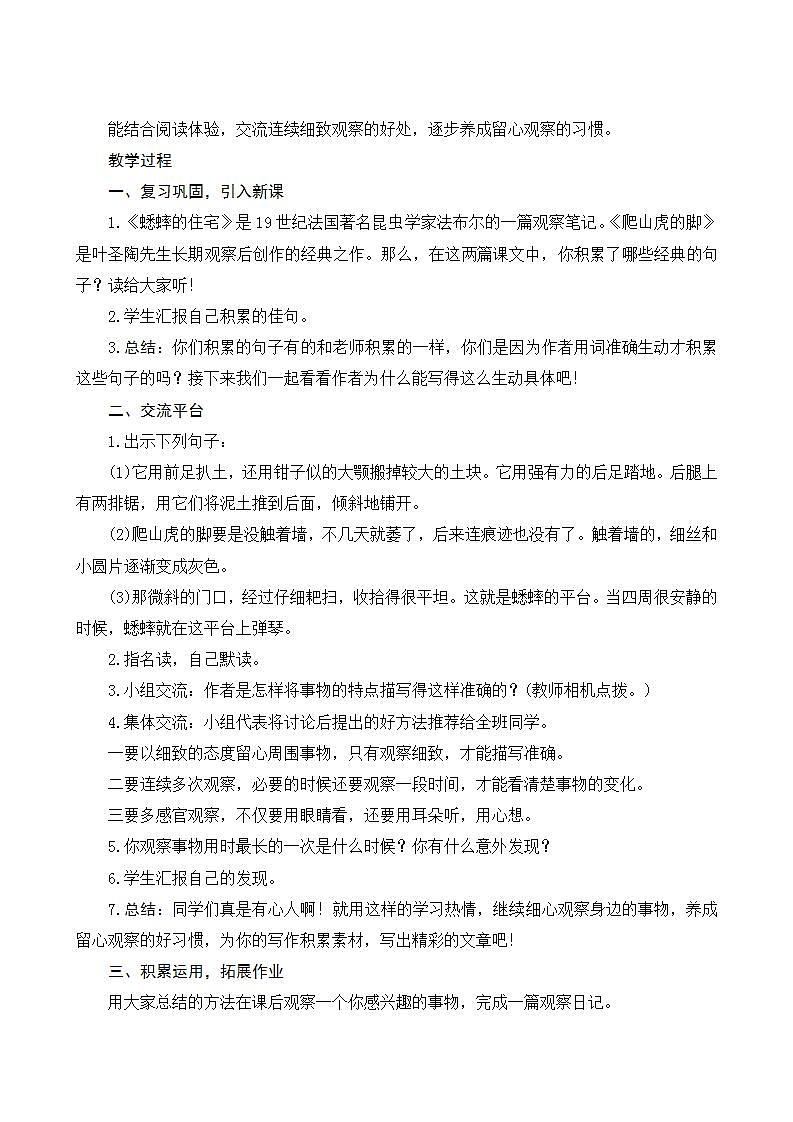 能结合阅读体验，交流连续细致观察的好处，逐步养成留心观察的习惯。

教学过程

一、复习巩固，引入新课

1.《蟋蟀的住宅》是19世纪法国著名昆虫学家法布尔的一篇观察笔记。《爬山虎的脚》是叶圣陶先生长期观察后创作的经典之作。那么，在这两篇课文中，你积累了哪些经典的句子？读给大家听！

2.学生汇报自己积累的佳句。

3.总结：你们积累的句子有的和老师积累的一样，你们是因为作者用词准确生动才积累这些句子的吗？接下来我们一起看看作者为什么能写得这么生动具体吧！

二、交流平台

1.出示下列句子：

(1)它用前足扒土，还用钳子似的大颚搬掉较大的土块。它用强有力的后足踏地。后腿上有两排锯，用它们将泥土推到后面，倾斜地铺开。

(2)爬山虎的脚要是没触着墙，不几天就萎了，后来连痕迹也没有了。触着墙的，细丝和小圆片逐渐变成灰色。

(3)那微斜的门口，经过仔细耙扫，收拾得很平坦。这就是蟋蟀的平台。当四周很安静的时候，蟋蟀就在这平台上弹琴。

2.指名读，自己默读。

3.小组交流：作者是怎样将事物的特点描写得这样准确的？(教师相机点拨。)

4.集体交流：小组代表将讨论后提出的好方法推荐给全班同学。

一要以细致的态度留心周围事物，只有观察细致，才能描写准确。

二要连续多次观察，必要的时候还要观察一段时间，才能看清楚事物的变化。

三要多感官观察，不仅要用眼睛看，还要用耳朵听，用心想。

5.你观察事物用时最长的一次是什么时候？你有什么意外发现？

6.学生汇报自己的发现。

7.总结：同学们真是有心人啊！就用这样的学习热情，继续细心观察身边的事物，养成留心观察的好习惯，为你的写作积累素材，写出精彩的文章吧！

三、积累运用，拓展作业

用大家总结的方法在课后观察一个你感兴趣的事物，完成一篇观察日记。